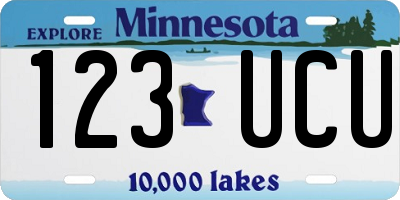 EXPLORE Minnesota

123 UCU

10,000 lakes